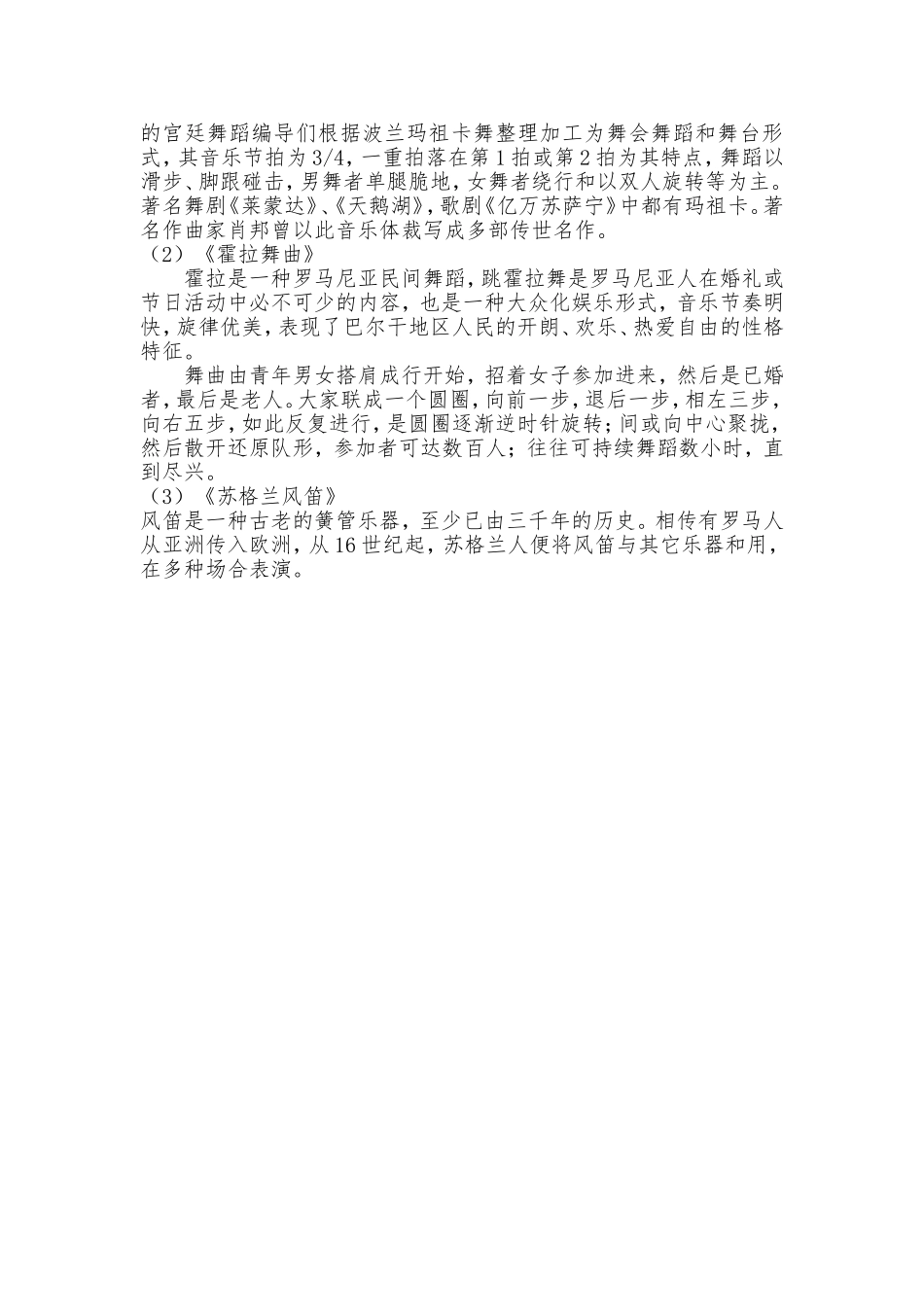 的宫廷舞蹈编导们根据波兰玛祖卡舞整理加工为舞会舞蹈和舞台形式，其音乐节拍为3/4，一重拍落在第1拍或第2拍为其特点，舞蹈以滑步、脚跟碰击，男舞者单腿脆地，女舞者绕行和以双人旋转等为主。著名舞剧《莱蒙达》、《天鹅湖》，歌剧《亿万苏萨宁》中都有玛祖卡。著名作曲家肖邦曾以此音乐体裁写成多部传世名作。

（2）《霍拉舞曲》

霍拉是一种罗马尼亚民间舞蹈，跳霍拉舞是罗马尼亚人在婚礼或节日活动中必不可少的内容，也是一种大众化娱乐形式，音乐节奏明快，旋律优美，表现了巴尔干地区人民的开朗、欢乐、热爱自由的性格特征。

舞曲由青年男女搭肩成行开始，招着女子参加进来，然后是已婚者，最后是老人。大家联成一个圆圈，向前一步，退后一步，相左三步，向右五步，如此反复进行，是圆圈逐渐逆时针旋转；间或向中心聚拢，然后散开还原队形，参加者可达数百人；往往可持续舞蹈数小时，直到尽兴。

（3）《苏格兰风笛》

风笛是一种古老的簧管乐器，至少已由三千年的历史。相传有罗马人从亚洲传入欧洲，从16世纪起，苏格兰人便将风笛与其它乐器和用，在多种场合表演。